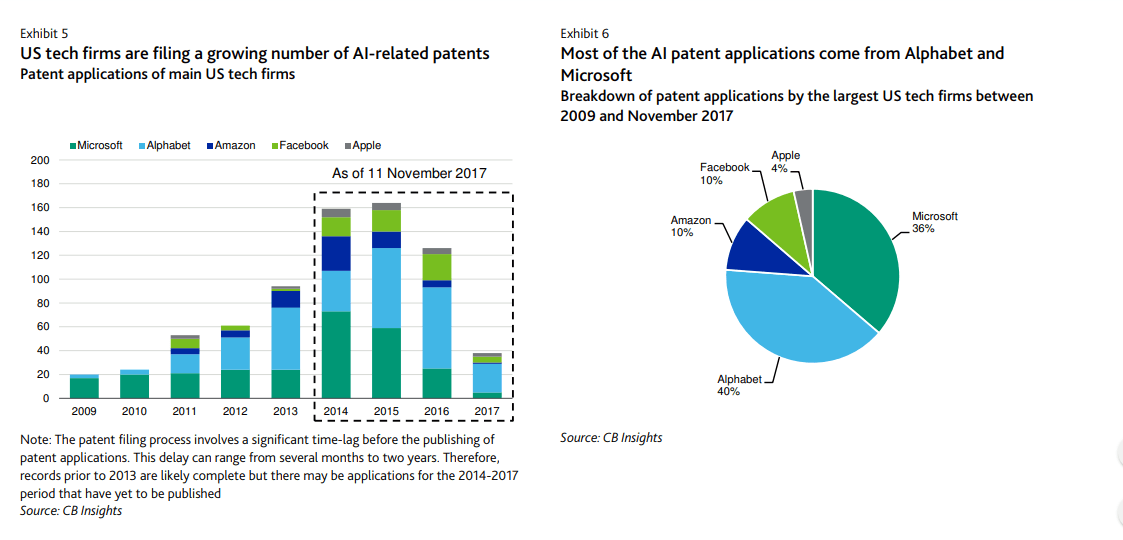 Exhibit 5
US tech firms are filing a growing number of AI-related patents
Patent applications of main US tech firms

Microsoft Alphabet Amazon Facebook Apple

As of 11 November 2017

200
180
160
140
120
100
80
60
40
20
0

2009 2010 2011 2012 2013 2014 2015 2016 2017

Note: The patent filing process involves a significant time-lag before the publishing of patent applications. This delay can range from several months to two years. Therefore, records prior to 2013 are likely complete but there may be applications for the 2014-2017 period that have yet to be published
Source: CB Insights

Exhibit 6
Most of the AI patent applications come from Alphabet and Microsoft
Breakdown of patent applications by the largest US tech firms between 2009 and November 2017

Apple 4%
Facebook 10%
Amazon 10%
Microsoft 36%
Alphabet 40%

Source: CB Insights